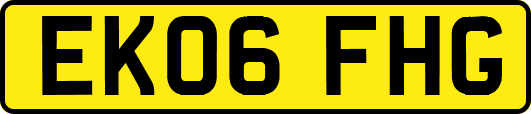 EK06 FHG